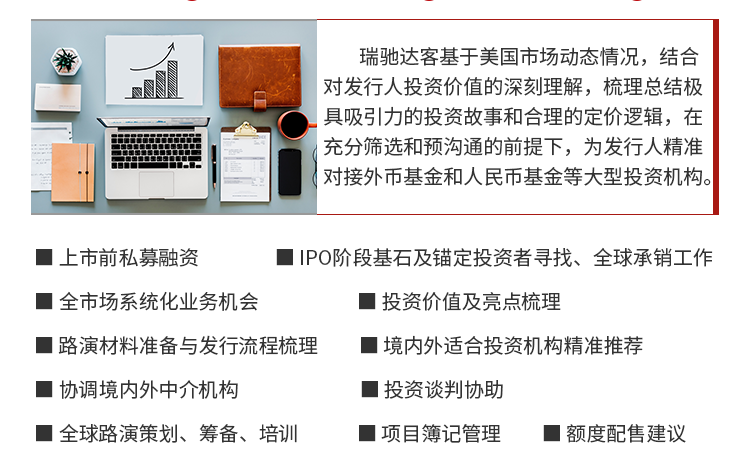 瑞驰达客基于美国市场动态情况，结合对发行人投资价值的深刻理解，梳理总结极具吸引力的投资故事和合理的定价逻辑，在充分筛选和预沟通的前提下，为发行人精准对接外币基金和人民币基金等大型投资机构。

■ 上市前私募融资
■ IPO阶段基石及锚定投资者寻找、全球承销工作
■ 全市场系统化业务机会
■ 投资价值及亮点梳理
■ 路演材料准备与发行流程梳理
■ 境内外适合投资机构精准推荐
■ 协调境内外中介机构
■ 投资谈判协助
■ 全球路演策划、筹备、培训
■ 项目簿记管理
■ 额度配售建议